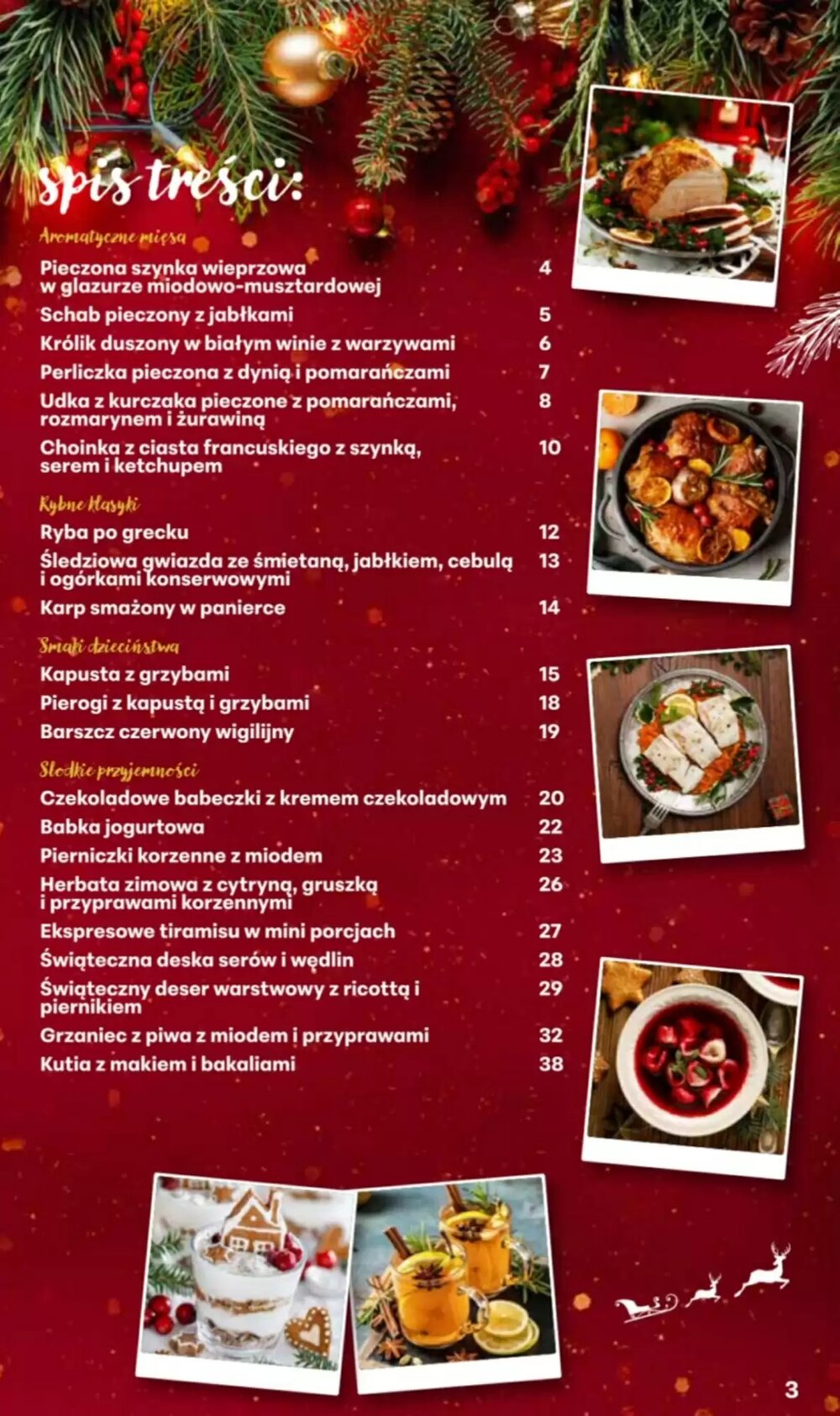 spis treści:

Aromatyczne mięsa

Pieczona szynka wieprzowa w glazurze miodowo-musztardowej 4
Schab pieczony z jabłkami 5
Królik duszony w białym winie z warzywami 6
Perliczka pieczona z dynią i pomarańczami 7
Udka z kurczaka pieczone z pomarańczami, rozmarynem i żurawiną 8
Choinka z ciasta francuskiego z szynką, serem i ketchupem 10

Rybne klasyki

Ryba po grecku 12
Śledziowa gwiazda ze śmietaną, jabłkiem, cebulą i ogórkami konserwowymi 13
Karp smażony w panierce 14

Smaki dzieciństwa

Kapusta z grzybami 15
Pierogi z kapustą i grzybami 18
Barszcz czerwony wigilijny 19

Słodkie przyjemności

Czekoladowe babeczki z kremem czekoladowym 20
Babka jogurtowa 22
Pierniczki korzenne z miodem 23
Herbata zimowa z cytryną, gruszką i przyprawami korzennymi 26
Ekspresowe tiramisu w mini porcjach 27
Świąteczna deska serów i wędlin 28
Świąteczny deser warstwowy z ricottą i piernikiem 29
Grzaniec z piwa z miodem i przyprawami 32
Kutia z makiem i bakaliami 38

3